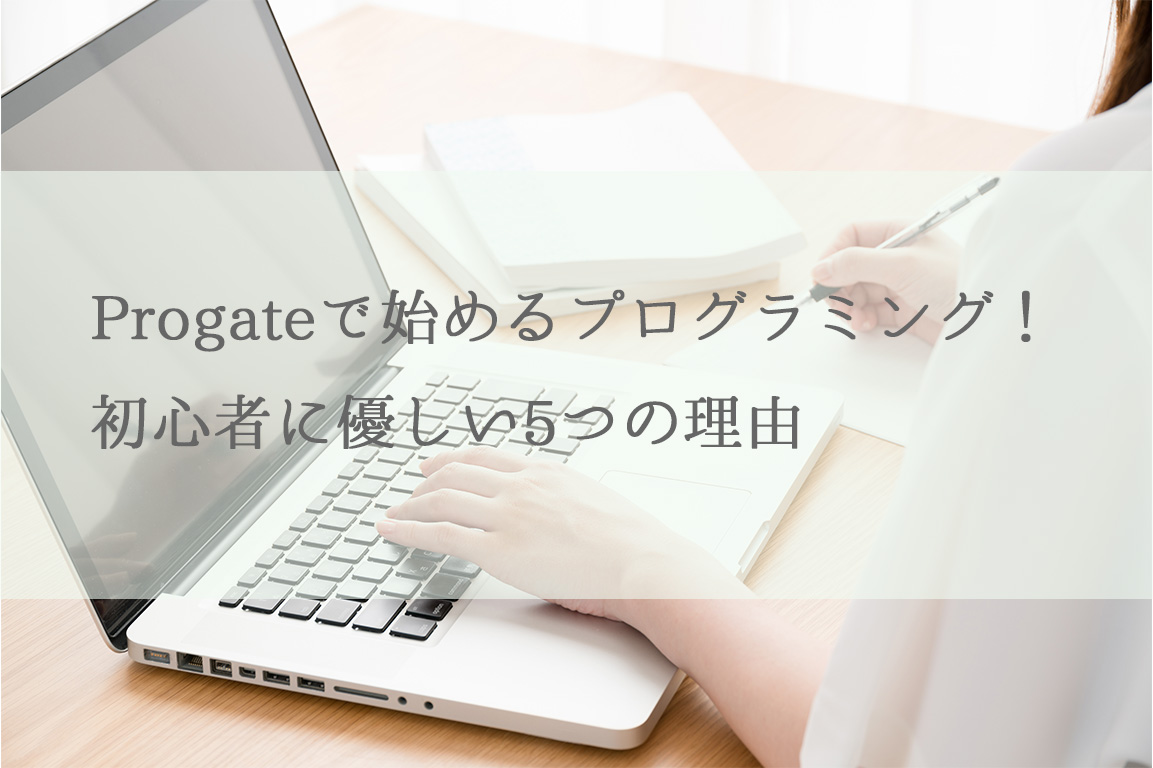 Progateで始めるプログラミング！
初心者に優しい5つの理由